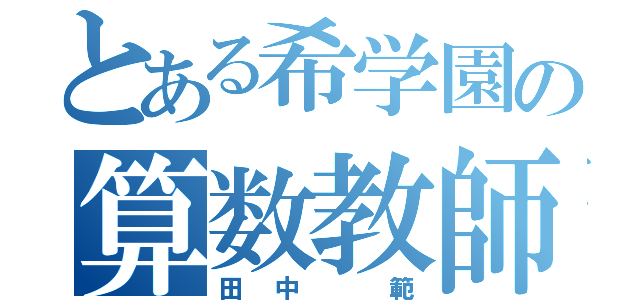 とある希学園の
算数教師
田中　範